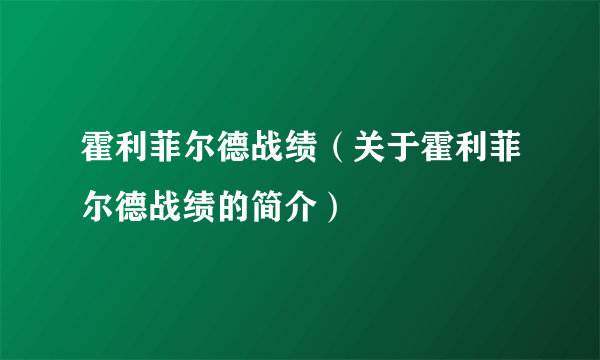 霍利菲尔德战绩（关于霍利菲尔德战绩的简介）